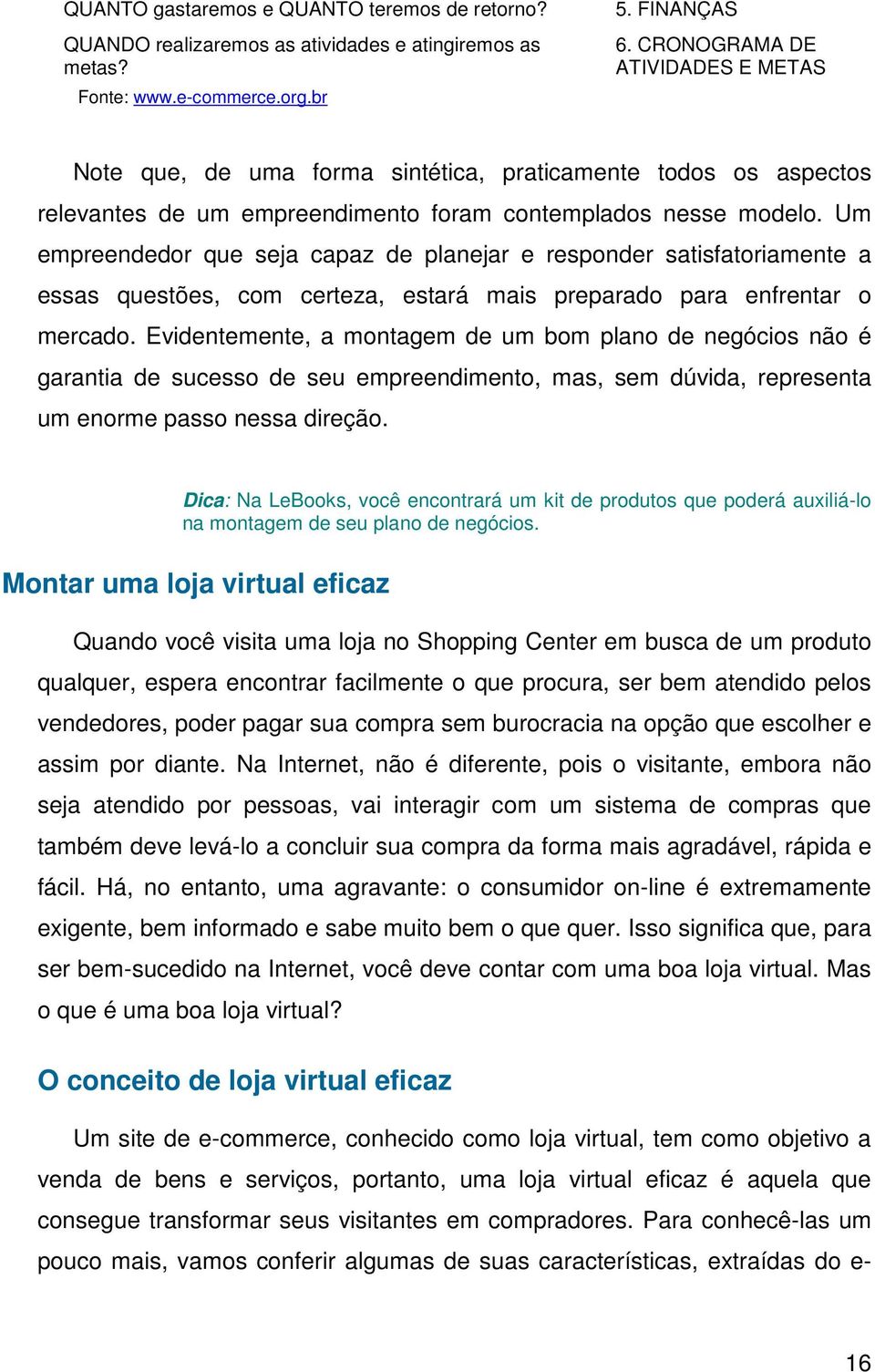 | QUANTO gastaremos e QUANTO teremos de retorno? | 5. FINANÇAS |
|---|---|
| QUANDO realizaremos as atividades e atingiremos as metas? | 6. CRONOGRAMA DE ATIVIDADES E METAS |

Fonte: www.e-commerce.org.br

Note que, de uma forma sintética, praticamente todos os aspectos relevantes de um empreendimento foram contemplados nesse modelo. Um empreendedor que seja capaz de planejar e responder satisfatoriamente a essas questões, com certeza, estará mais preparado para enfrentar o mercado. Evidentemente, a montagem de um bom plano de negócios não é garantia de sucesso de seu empreendimento, mas, sem dúvida, representa um enorme passo nessa direção.

Dica: Na LeBooks, você encontrará um kit de produtos que poderá auxiliá-lo na montagem de seu plano de negócios.

Montar uma loja virtual eficaz

Quando você visita uma loja no Shopping Center em busca de um produto qualquer, espera encontrar facilmente o que procura, ser bem atendido pelos vendedores, poder pagar sua compra sem burocracia na opção que escolher e assim por diante. Na Internet, não é diferente, pois o visitante, embora não seja atendido por pessoas, vai interagir com um sistema de compras que também deve levá-lo a concluir sua compra da forma mais agradável, rápida e fácil. Há, no entanto, uma agravante: o consumidor on-line é extremamente exigente, bem informado e sabe muito bem o que quer. Isso significa que, para ser bem-sucedido na Internet, você deve contar com uma boa loja virtual. Mas o que é uma boa loja virtual?

O conceito de loja virtual eficaz

Um site de e-commerce, conhecido como loja virtual, tem como objetivo a venda de bens e serviços, portanto, uma loja virtual eficaz é aquela que consegue transformar seus visitantes em compradores. Para conhecê-las um pouco mais, vamos conferir algumas de suas características, extraídas do e-

16